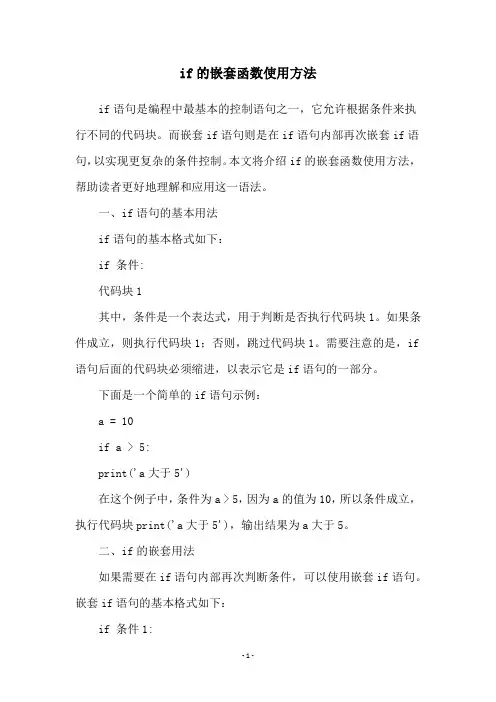 if 的嵌套函数使用方法

if 语句是编程中最基本的控制语句之一，它允许根据条件来执行不同的代码块。而嵌套 if 语句则是在 if 语句内部再次嵌套 if 语句，以实现更复杂的条件控制。本文将介绍 if 的嵌套函数使用方法，帮助读者更好地理解和应用这一语法。

一、if 语句的基本用法

if 语句的基本格式如下：

if 条件:

代码块 1

其中，条件是一个表达式，用于判断是否执行代码块 1。如果条件成立，则执行代码块 1；否则，跳过代码块 1。需要注意的是，if 语句后面的代码块必须缩进，以表示它是 if 语句的一部分。

下面是一个简单的 if 语句示例：

a = 10

if a > 5:

print('a 大于 5')

在这个例子中，条件为 a > 5，因为 a 的值为 10，所以条件成立，执行代码块 print('a 大于 5')，输出结果为 a 大于 5。

二、if 的嵌套用法

如果需要在 if 语句内部再次判断条件，可以使用嵌套 if 语句。嵌套 if 语句的基本格式如下：

if 条件 1:

-1-